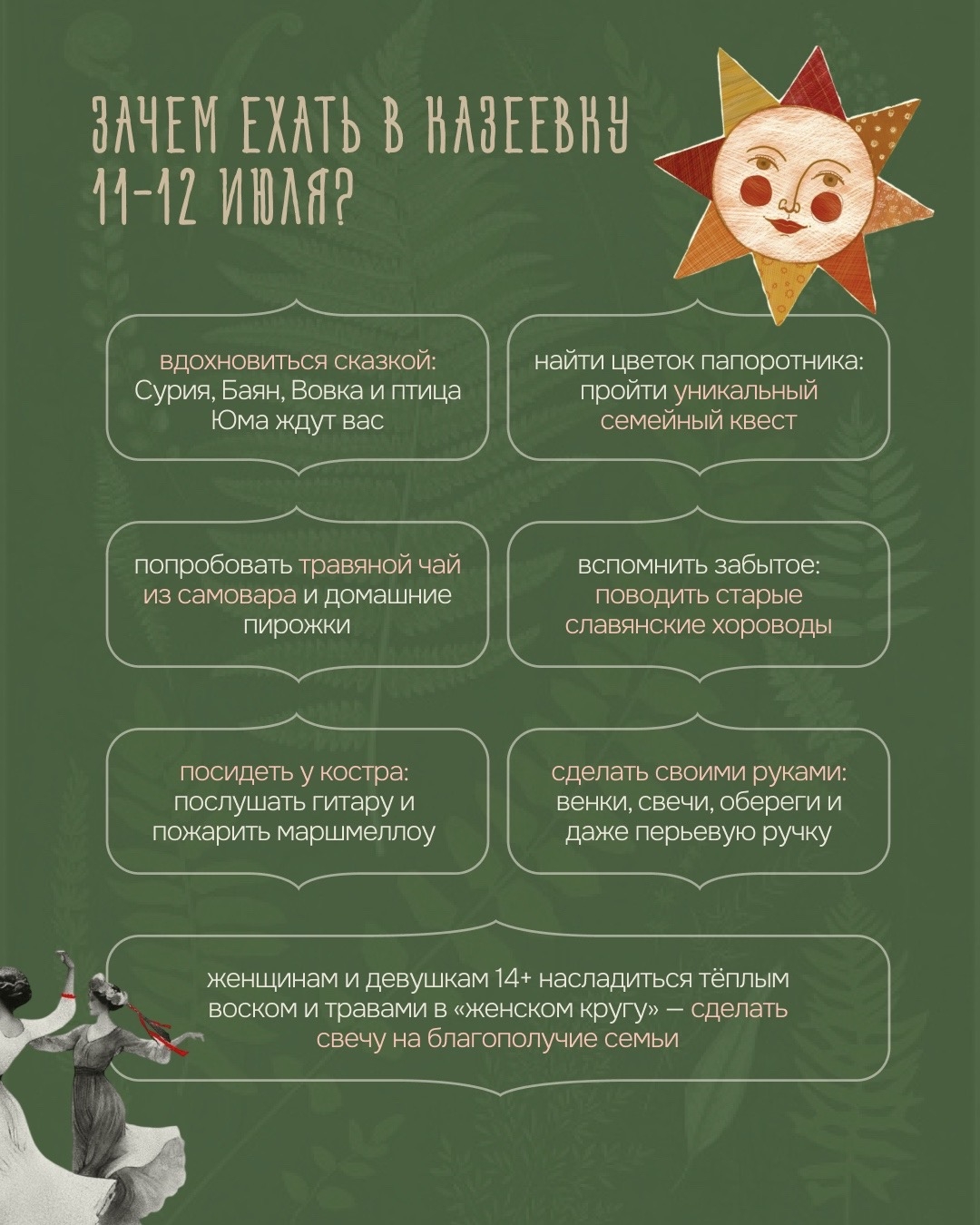 ЗАЧЕМ ЕХАТЬ В КАЗЕЕВКУ 11-12 ИЮЛЯ?

вдохновиться сказкой: Сурия, Баян, Вовка и птица Юма ждут вас

найти цветок папоротника: пройти уникальный семейный квест

попробовать травяной чай из самовара и домашние пирожки

вспомнить забытое: поводить старые славянские хороводы

посидеть у костра: послушать гитару и пожарить маршмеллоу

сделать своими руками: венки, свечи, обереги и даже перьевую ручку

женщинам и девушкам 14+ насладиться тёплым воском и травами в «женском кругу» — сделать свечу на благополучие семьи